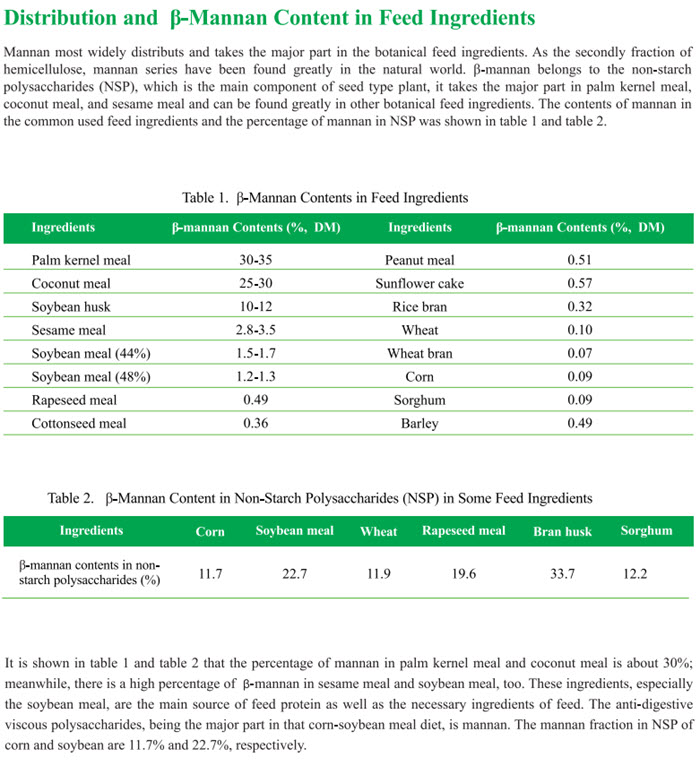 Distribution and β-Mannan Content in Feed Ingredients

Mannan most widely distributs and takes the major part in the botanical feed ingredients. As the secondly fraction of hemicellulose, mannan series have been found greatly in the natural world. β-mannan belongs to the non-starch polysaccharides (NSP), which is the main component of seed type plant, it takes the major part in palm kernel meal, coconut meal, and sesame meal and can be found greatly in other botanical feed ingredients. The contents of mannan in the common used feed ingredients and the percentage of mannan in NSP was shown in table 1 and table 2.

Table 1. β-Mannan Contents in Feed Ingredients

| Ingredients | β-mannan Contents (%, DM) | Ingredients | β-mannan Contents (%, DM) |
|---|---|---|---|
| Palm kernel meal | 30-35 | Peanut meal | 0.51 |
| Coconut meal | 25-30 | Sunflower cake | 0.57 |
| Soybean husk | 10-12 | Rice bran | 0.32 |
| Sesame meal | 2.8-3.5 | Wheat | 0.10 |
| Soybean meal (44%) | 1.5-1.7 | Wheat bran | 0.07 |
| Soybean meal (48%) | 1.2-1.3 | Corn | 0.09 |
| Rapeseed meal | 0.49 | Sorghum | 0.09 |
| Cottonseed meal | 0.36 | Barley | 0.49 |

Table 2. β-Mannan Content in Non-Starch Polysaccharides (NSP) in Some Feed Ingredients

| Ingredients | Corn | Soybean meal | Wheat | Rapeseed meal | Bran husk | Sorghum |
|---|---|---|---|---|---|---|
| β-mannan contents in non-starch polysaccharides (%) | 11.7 | 22.7 | 11.9 | 19.6 | 33.7 | 12.2 |

It is shown in table 1 and table 2 that the percentage of mannan in palm kernel meal and coconut meal is about 30%; meanwhile, there is a high percentage of β-mannan in sesame meal and soybean meal, too. These ingredients, especially the soybean meal, are the main source of feed protein as well as the necessary ingredients of feed. The anti-digestive viscous polysaccharides, being the major part in that corn-soybean meal diet, is mannan. The mannan fraction in NSP of corn and soybean are 11.7% and 22.7%, respectively.